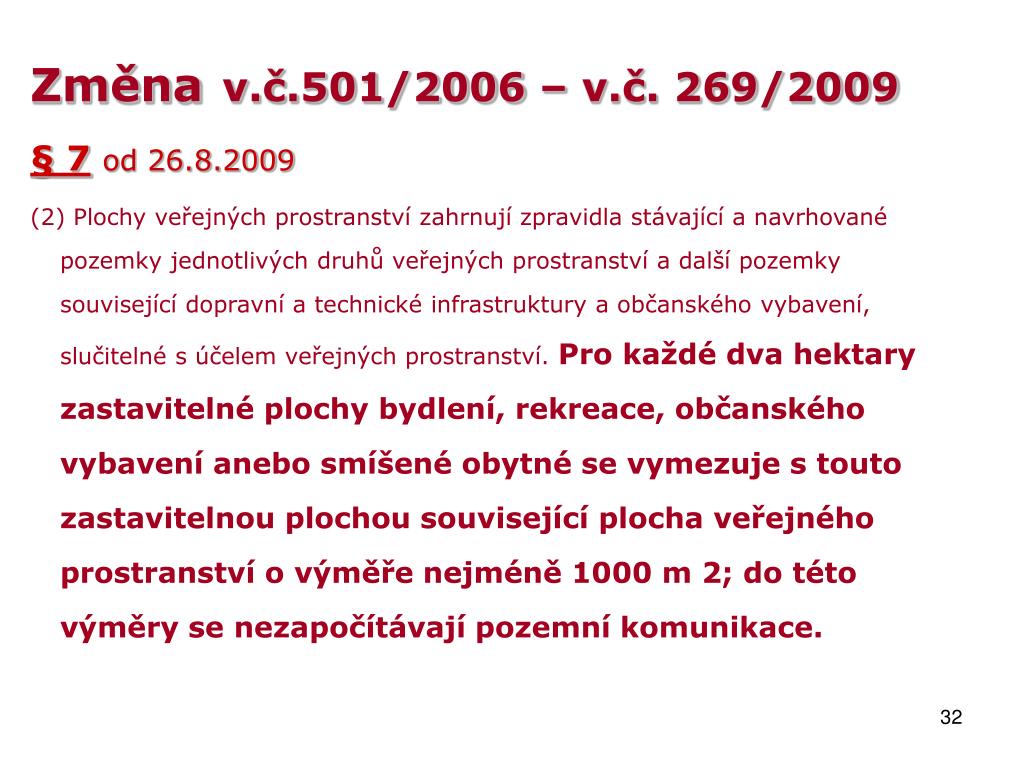 Změna v.č.501/2006 – v.č. 269/2009

§ 7 od 26.8.2009

(2) Plochy veřejných prostranství zahrnují zpravidla stávající a navrhované pozemky jednotlivých druhů veřejných prostranství a další pozemky související dopravní a technické infrastruktury a občanského vybavení, slučitelné s účelem veřejných prostranství. Pro každé dva hektary zastavitelné plochy bydlení, rekreace, občanského vybavení anebo smíšené obytné se vymezuje s touto zastavitelnou plochou související plocha veřejného prostranství o výměře nejméně 1000 m 2; do této výměry se nezapočítávají pozemní komunikace.

32